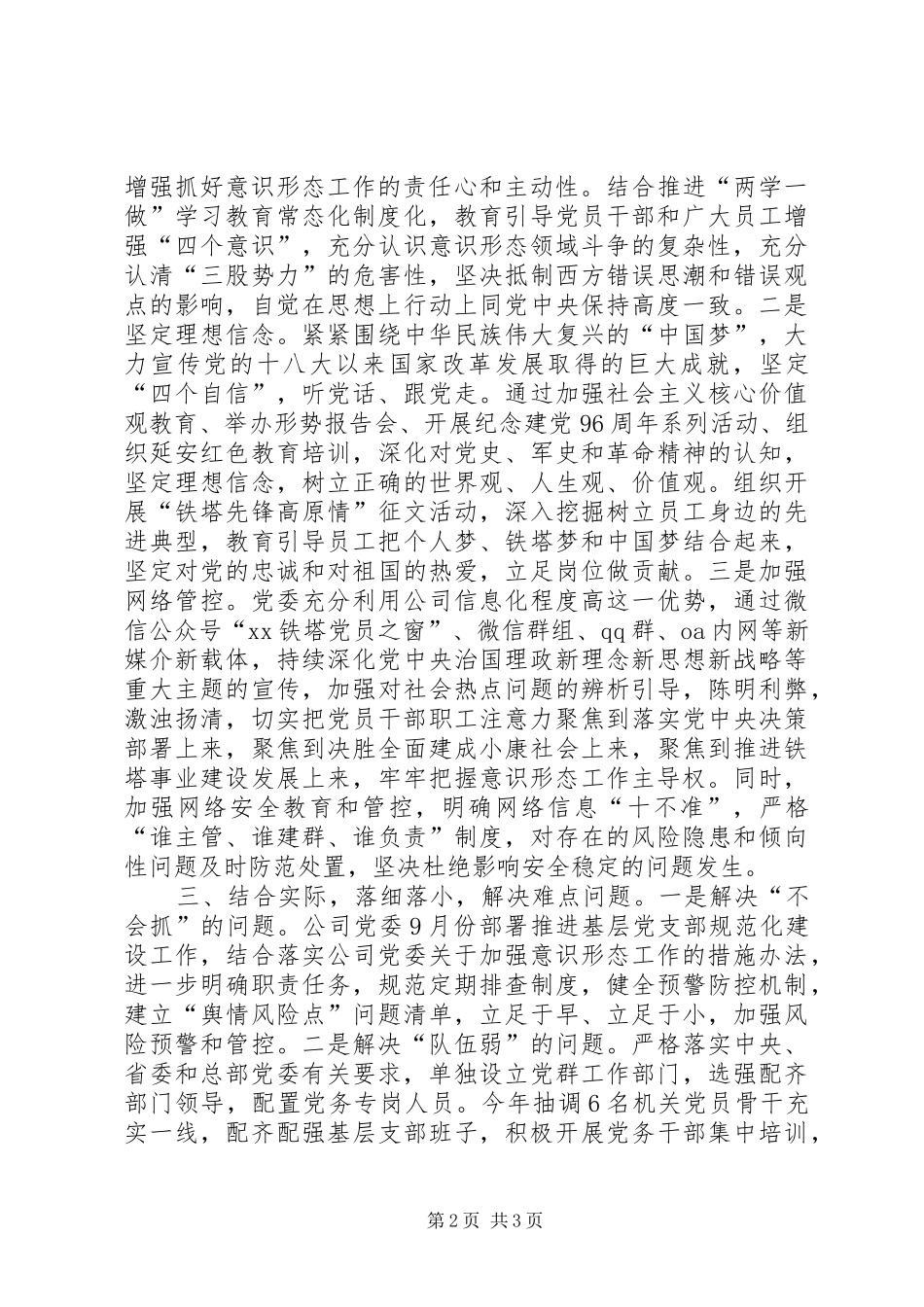 增强抓好意识形态工作的责任心和主动性。结合推进“两学一做”学习教育常态化制度化，教育引导党员干部和广大员工增强“四个意识”，充分认识意识形态领域斗争的复杂性，充分认清“三股势力”的危害性，坚决抵制西方错误思潮和错误观点的影响，自觉在思想上行动上同党中央保持高度一致。二是坚定理想信念。紧紧围绕中华民族伟大复兴的“中国梦”，大力宣传党的十八大以来国家改革发展取得的巨大成就，坚定“四个自信”，听党话、跟党走。通过加强社会主义核心价值观教育、举办形势报告会、开展纪念建党96周年系列活动、组织延安红色教育培训，深化对党史、军史和革命精神的认知，坚定理想信念，树立正确的世界观、人生观、价值观。组织开展“铁塔先锋高原情”征文活动，深入挖掘树立员工身边的先进典型，教育引导员工把个人梦、铁塔梦和中国梦结合起来，坚定对党的忠诚和对祖国的热爱，立足岗位做贡献。三是加强网络管控。党委充分利用公司信息化程度高这一优势，通过微信公众号“xx铁塔党员之窗”、微信群组、qq群、oa内网等新媒介新载体，持续深化党中央治国理政新理念新思想新战略等重大主题的宣传，加强对社会热点问题的辨析引导，陈明利弊，激浊扬清，切实把党员干部职工注意力聚焦到落实党中央决策部署上来，聚焦到决胜全面建成小康社会上来，聚焦到推进铁塔事业建设发展上来，牢牢把握意识形态工作主导权。同时，加强网络安全教育和管控，明确网络信息“十不准”，严格“谁主管、谁建群、谁负责”制度，对存在的风险隐患和倾向性问题及时防范处置，坚决杜绝影响安全稳定的问题发生。

三、结合实际，落细落小，解决难点问题。一是解决“不会抓”的问题。公司党委9月份部署推进基层党支部规范化建设工作，结合落实公司党委关于加强意识形态工作的措施办法，进一步明确职责任务，规范定期排查制度，健全预警防控机制，建立“舆情风险点”问题清单，立足于早、立足于小，加强风险预警和管控。二是解决“队伍弱”的问题。严格落实中央、省委和总部党委有关要求，单独设立党群工作部门，选强配齐部门领导，配置党务专岗人员。今年抽调6名机关党员骨干充实一线，配齐配强基层支部班子，积极开展党务干部集中培训，

第2页 共3页